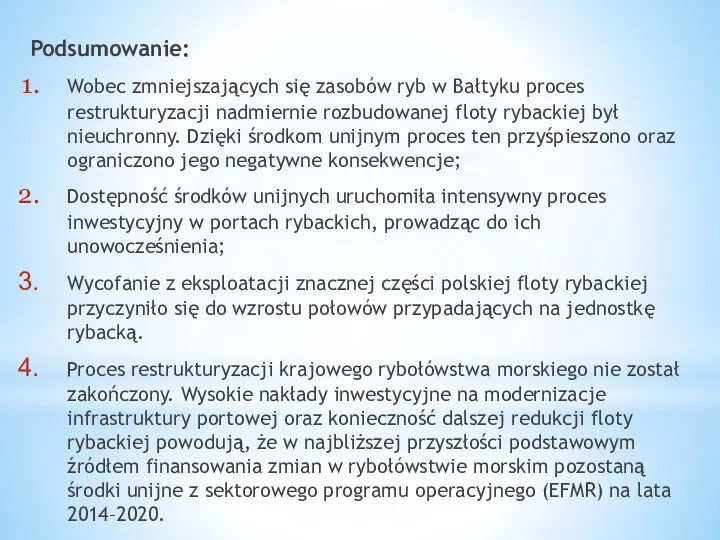 Podsumowanie:

1. Wobec zmniejszających się zasobów ryb w Bałtyku proces restrukturyzacji nadmiernie rozbudowanej floty rybackiej był nieuchronny. Dzięki środkom unijnym proces ten przyśpieszono oraz ograniczono jego negatywne konsekwencje;

2. Dostępność środków unijnych uruchomiła intensywny proces inwestycyjny w portach rybackich, prowadząc do ich unowocześnienia;

3. Wycofanie z eksploatacji znacznej części polskiej floty rybackiej przyczyniło się do wzrostu połowów przypadających na jednostkę rybacką.

4. Proces restrukturyzacji krajowego rybołówstwa morskiego nie został zakończony. Wysokie nakłady inwestycyjne na modernizacje infrastruktury portowej oraz konieczność dalszej redukcji floty rybackiej powodują, że w najbliższej przyszłości podstawowym źródłem finansowania zmian w rybołówstwie morskim pozostaną środki unijne z sektorowego programu operacyjnego (EFMR) na lata 2014–2020.